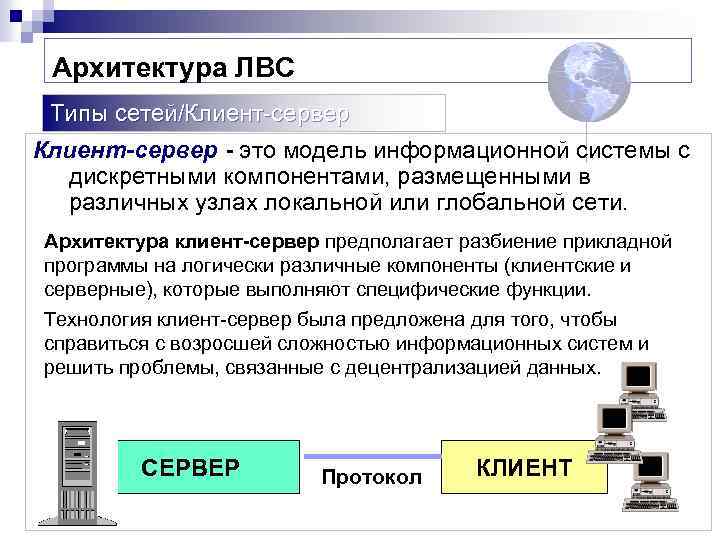 Архитектура ЛВС

Типы сетей/Клиент-сервер

Клиент-сервер - это модель информационной системы с дискретными компонентами, размещенными в различных узлах локальной или глобальной сети.

Архитектура клиент-сервер предполагает разбиение прикладной программы на логически различные компоненты (клиентские и серверные), которые выполняют специфические функции.

Технология клиент-сервер была предложена для того, чтобы справиться с возросшей сложностью информационных систем и решить проблемы, связанные с децентрализацией данных.

СЕРВЕР

Протокол

КЛИЕНТ